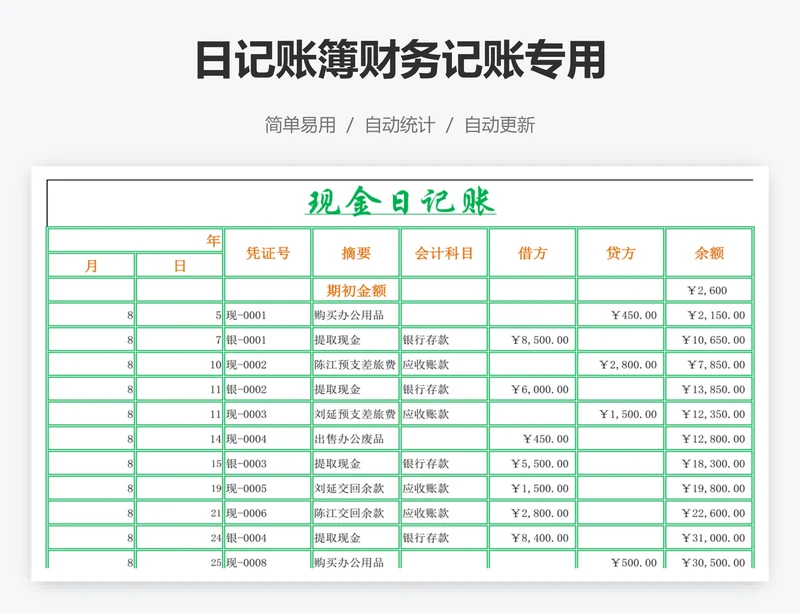 日记账簿财务记账专用

简单易用 / 自动统计 / 自动更新

现金日记账

| 年 | | 凭证号 | 摘要 | 会计科目 | 借方 | 贷方 | 余额 |
|---|---|---|---|---|---|---|---|
| 月 | 日 | | | | | | |
| | | | 期初金额 | | | | ￥2,600 |
| 8 | 5 | 现-0001 | 购买办公用品 | | | ￥450.00 | ￥2,150.00 |
| 8 | 7 | 银-0001 | 提取现金 | 银行存款 | ￥8,500.00 | | ￥10,650.00 |
| 8 | 10 | 现-0002 | 陈江预支差旅费 | 应收账款 | | ￥2,800.00 | ￥7,850.00 |
| 8 | 11 | 银-0002 | 提取现金 | 银行存款 | ￥6,000.00 | | ￥13,850.00 |
| 8 | 11 | 现-0003 | 刘延预支差旅费 | 应收账款 | | ￥1,500.00 | ￥12,350.00 |
| 8 | 14 | 现-0004 | 出售办公废品 | | ￥450.00 | | ￥12,800.00 |
| 8 | 15 | 银-0003 | 提取现金 | 银行存款 | ￥5,500.00 | | ￥18,300.00 |
| 8 | 19 | 现-0005 | 刘延交回余款 | 应收账款 | ￥1,500.00 | | ￥19,800.00 |
| 8 | 21 | 现-0006 | 陈江交回余款 | 应收账款 | ￥2,800.00 | | ￥22,600.00 |
| 8 | 24 | 银-0004 | 提取现金 | 银行存款 | ￥8,400.00 | | ￥31,000.00 |
| 8 | 25 | 现-0008 | 购买办公用品 | | | ￥500.00 | ￥30,500.00 |